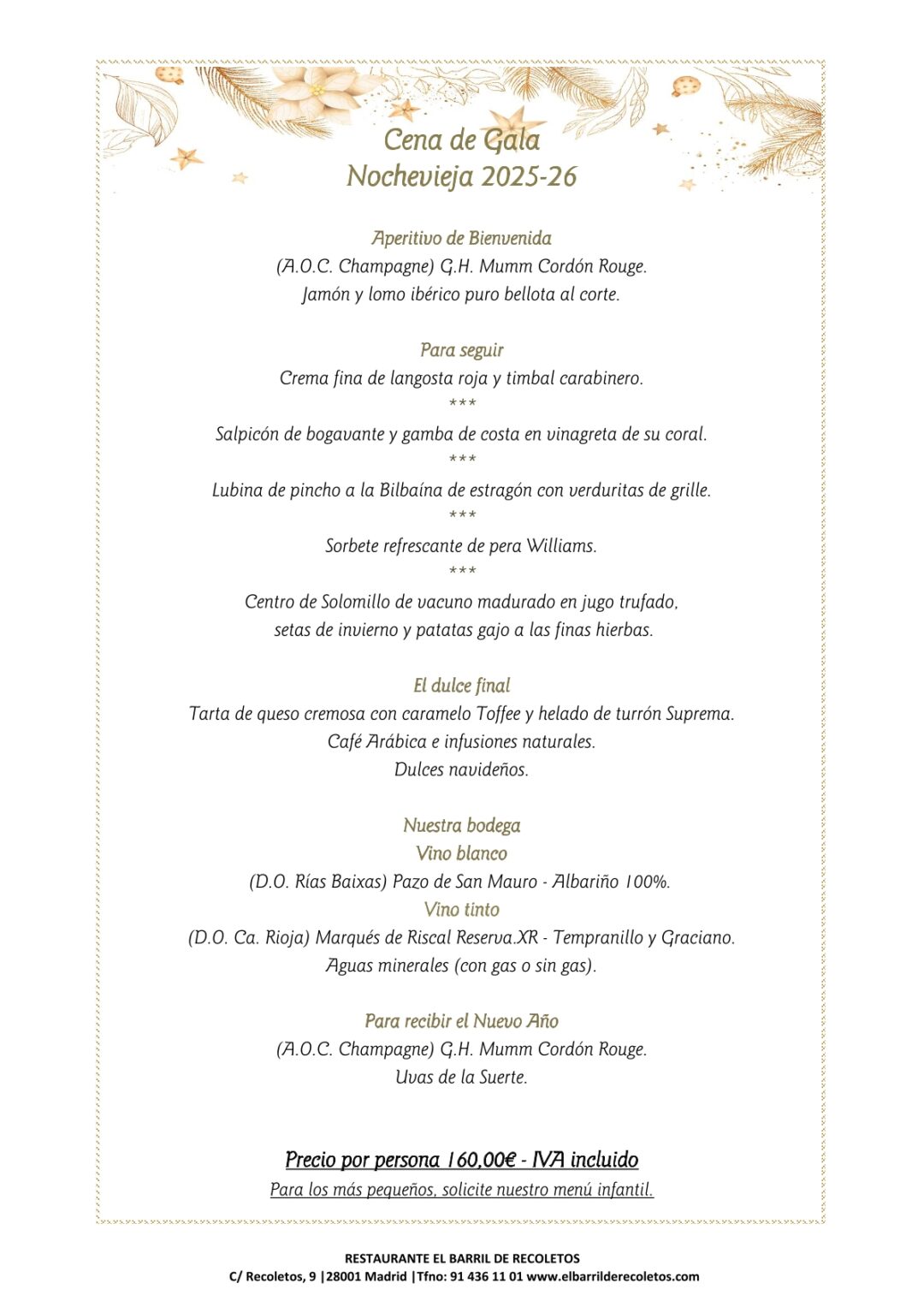 Cena de Gala
Nochevieja 2025-26

Aperitivo de Bienvenida
(A.O.C. Champagne) G.H. Mumm Cordón Rouge.
Jamón y lomo ibérico puro bellota al corte.

Para seguir
Crema fina de langosta roja y timbal carabinero.
***
Salpicón de bogavante y gamba de costa en vinagreta de su coral.
***
Lubina de pincho a la Bilbaína de estragón con verduritas de grille.
***
Sorbete refrescante de pera Williams.
***
Centro de Solomillo de vacuno madurado en jugo trufado, setas de invierno y patatas gajo a las finas hierbas.

El dulce final
Tarta de queso cremosa con caramelo Toffee y helado de turrón Suprema.
Café Arábica e infusiones naturales.
Dulces navideños.

Nuestra bodega
Vino blanco
(D.O. Rías Baixas) Pazo de San Mauro - Albariño 100%.
Vino tinto
(D.O. Ca. Rioja) Marqués de Riscal Reserva.XR - Tempranillo y Graciano.
Aguas minerales (con gas o sin gas).

Para recibir el Nuevo Año
(A.O.C. Champagne) G.H. Mumm Cordón Rouge.
Uvas de la Suerte.

Precio por persona 160,00€ - IVA incluido
Para los más pequeños, solicite nuestro menú infantil.

RESTAURANTE EL BARRIL DE RECOLETOS
C/ Recoletos, 9 |28001 Madrid |Tfno: 91 436 11 01 www.elbarrilderecoletos.com